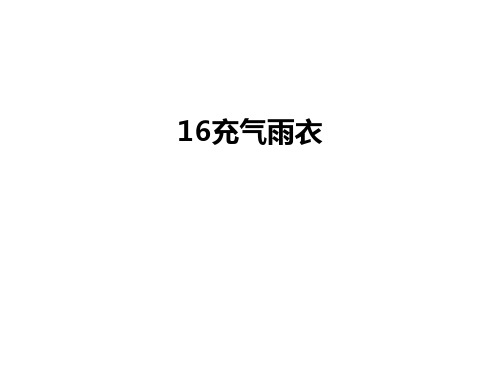 16充气雨衣